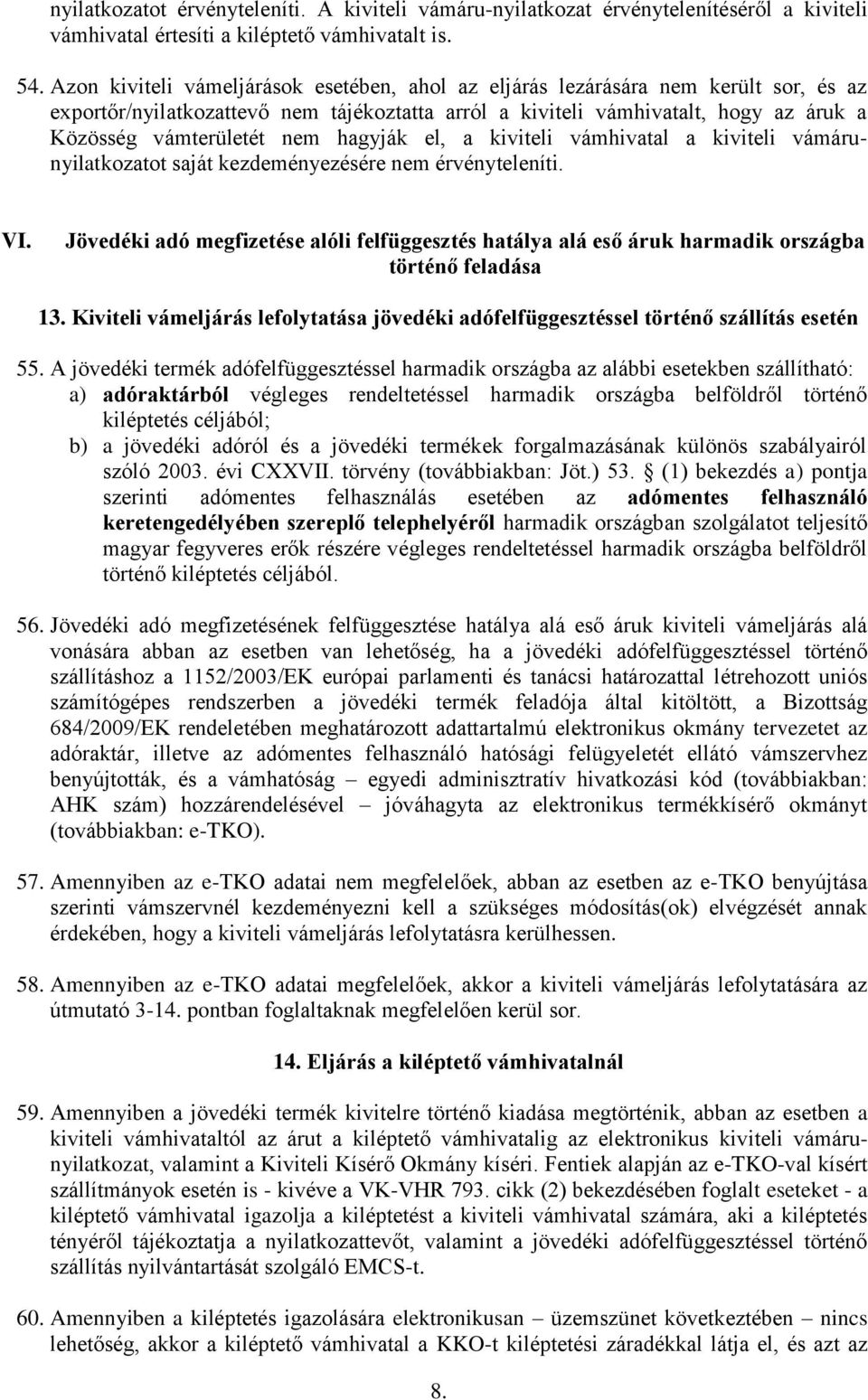 nyilatkozatot érvényteleníti. A kiviteli vámáru-nyilatkozat érvénytelenítéséről a kiviteli vámhivatal értesíti a kiléptető vámhivatalt is.

54. Azon kiviteli vámeljárások esetében, ahol az eljárás lezárására nem került sor, és az exportőr/nyilatkozattevő nem tájékoztatta arról a kiviteli vámhivatalt, hogy az áruk a Közösség vámterületét nem hagyják el, a kiviteli vámhivatal a kiviteli vámáru-nyilatkozatot saját kezdeményezésére nem érvényteleníti.

VI. Jövedéki adó megfizetése alóli felfüggesztés hatálya alá eső áruk harmadik országba történő feladása

13. Kiviteli vámeljárás lefolytatása jövedéki adófelfüggesztéssel történő szállítás esetén

55. A jövedéki termék adófelfüggesztéssel harmadik országba az alábbi esetekben szállítható:
a) adóraktárból végleges rendeltetéssel harmadik országba belföldről történő kiléptetés céljából;
b) a jövedéki adóról és a jövedéki termékek forgalmazásának különös szabályairól szóló 2003. évi CXXVII. törvény (továbbiakban: Jöt.) 53. § (1) bekezdés a) pontja szerinti adómentes felhasználás esetében az adómentes felhasználó keretengedélyében szereplő telephelyéről harmadik országban szolgálatot teljesítő magyar fegyveres erők részére végleges rendeltetéssel harmadik országba belföldről történő kiléptetés céljából.

56. Jövedéki adó megfizetésének felfüggesztése hatálya alá eső áruk kiviteli vámeljárás alá vonására abban az esetben van lehetőség, ha a jövedéki adófelfüggesztéssel történő szállításhoz a 1152/2003/EK európai parlamenti és tanácsi határozattal létrehozott uniós számítógépes rendszerben a jövedéki termék feladója által kitöltött, a Bizottság 684/2009/EK rendeletében meghatározott adattartalmú elektronikus okmány tervezetet az adóraktár, illetve az adómentes felhasználó hatósági felügyeletét ellátó vámszervhez benyújtották, és a vámhatóság – egyedi adminisztratív hivatkozási kód (továbbiakban: AHK szám) hozzárendelésével – jóváhagyta az elektronikus termékkísérő okmányt (továbbiakban: e-TKO).

57. Amennyiben az e-TKO adatai nem megfelelőek, abban az esetben az e-TKO benyújtása szerinti vámszervnél kezdeményezni kell a szükséges módosítás(ok) elvégzését annak érdekében, hogy a kiviteli vámeljárás lefolytatásra kerülhessen.

58. Amennyiben az e-TKO adatai megfelelőek, akkor a kiviteli vámeljárás lefolytatására az útmutató 3-14. pontban foglaltaknak megfelelően kerül sor.

14. Eljárás a kiléptető vámhivatalnál

59. Amennyiben a jövedéki termék kivitelre történő kiadása megtörténik, abban az esetben a kiviteli vámhivataltól az árut a kiléptető vámhivatalig az elektronikus kiviteli vámáru-nyilatkozat, valamint a Kiviteli Kísérő Okmány kíséri. Fentiek alapján az e-TKO-val kísért szállítmányok esetén is - kivéve a VK-VHR 793. cikk (2) bekezdésében foglalt eseteket - a kiléptető vámhivatal igazolja a kiléptetést a kiviteli vámhivatal számára, aki a kiléptetés tényéről tájékoztatja a nyilatkozattevőt, valamint a jövedéki adófelfüggesztéssel történő szállítás nyilvántartását szolgáló EMCS-t.

60. Amennyiben a kiléptetés igazolására elektronikusan – üzemszünet következtében – nincs lehetőség, akkor a kiléptető vámhivatal a KKO-t kiléptetési záradékkal látja el, és azt az

8.